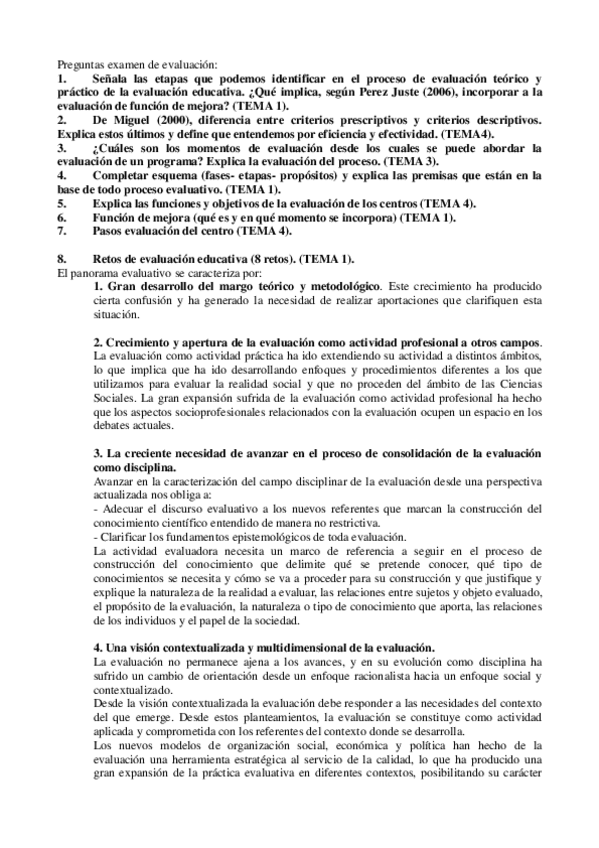 Preguntas examen de evaluación:
1. Señala las etapas que podemos identificar en el proceso de evaluación teórico y práctico de la evaluación educativa. ¿Qué implica, según Perez Juste (2006), incorporar a la evaluación de función de mejora? (TEMA 1).
2. De Miguel (2000), diferencia entre criterios prescriptivos y criterios descriptivos. Explica estos últimos y define que entendemos por eficiencia y efectividad. (TEMA4).
3. ¿Cuáles son los momentos de evaluación desde los cuales se puede abordar la evaluación de un programa? Explica la evaluación del proceso. (TEMA 3).
4. Completar esquema (fases- etapas- propósitos) y explica las premisas que están en la base de todo proceso evaluativo. (TEMA 1).
5. Explica las funciones y objetivos de la evaluación de los centros (TEMA 4).
6. Función de mejora (qué es y en qué momento se incorpora) (TEMA 1).
7. Pasos evaluación del centro (TEMA 4).

8. Retos de evaluación educativa (8 retos). (TEMA 1).
El panorama evaluativo se caracteriza por:
1. Gran desarrollo del margo teórico y metodológico. Este crecimiento ha producido cierta confusión y ha generado la necesidad de realizar aportaciones que clarifiquen esta situación.

2. Crecimiento y apertura de la evaluación como actividad profesional a otros campos. La evaluación como actividad práctica ha ido extendiendo su actividad a distintos ámbitos, lo que implica que ha ido desarrollando enfoques y procedimientos diferentes a los que utilizamos para evaluar la realidad social y que no proceden del ámbito de las Ciencias Sociales. La gran expansión sufrida de la evaluación como actividad profesional ha hecho que los aspectos socioprofesionales relacionados con la evaluación ocupen un espacio en los debates actuales.

3. La creciente necesidad de avanzar en el proceso de consolidación de la evaluación como disciplina.
Avanzar en la caracterización del campo disciplinar de la evaluación desde una perspectiva actualizada nos obliga a:
- Adecuar el discurso evaluativo a los nuevos referentes que marcan la construcción del conocimiento científico entendido de manera no restrictiva.
- Clarificar los fundamentos epistemológicos de toda evaluación.
La actividad evaluadora necesita un marco de referencia a seguir en el proceso de construcción del conocimiento que delimite qué se pretende conocer, qué tipo de conocimientos se necesita y cómo se va a proceder para su construcción y que justifique y explique la naturaleza de la realidad a evaluar, las relaciones entre sujetos y objeto evaluado, el propósito de la evaluación, la naturaleza o tipo de conocimiento que aporta, las relaciones de los individuos y el papel de la sociedad.

4. Una visión contextualizada y multidimensional de la evaluación.
La evaluación no permanece ajena a los avances, y en su evolución como disciplina ha sufrido un cambio de orientación desde un enfoque racionalista hacia un enfoque social y contextualizado.
Desde la visión contextualizada la evaluación debe responder a las necesidades del contexto del que emerge. Desde estos planteamientos, la evaluación se constituye como actividad aplicada y comprometida con los referentes del contexto donde se desarrolla.
Los nuevos modelos de organización social, económica y política han hecho de la evaluación una herramienta estratégica al servicio de la calidad, lo que ha producido una gran expansión de la práctica evaluativa en diferentes contextos, posibilitando su carácter